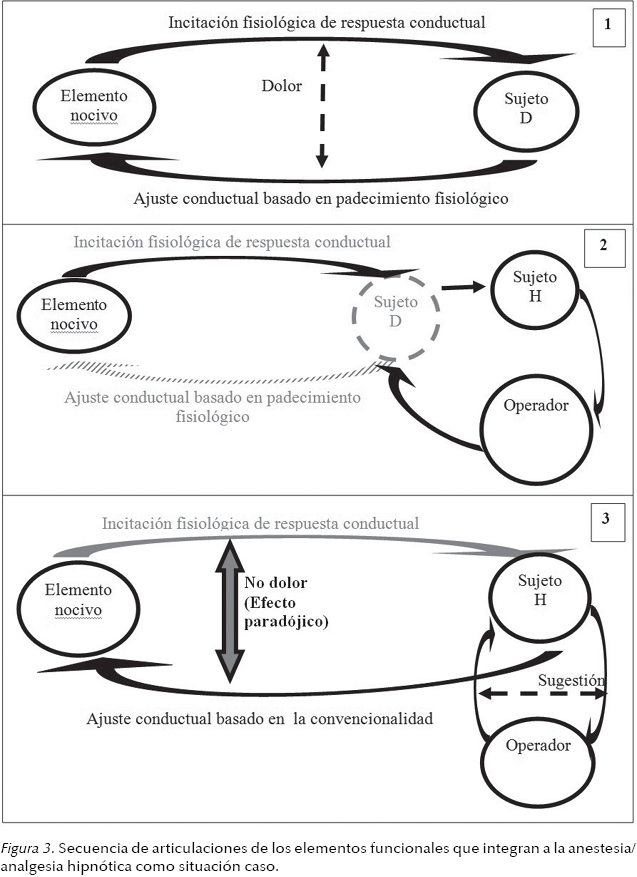 Incitación fisiológica de respuesta conductual

1

Elemento nocivo

Dolor

Sujeto D

Ajuste conductual basado en padecimiento fisiológico

Incitación fisiológica de respuesta conductual

2

Elemento nocivo

Sujeto D

Sujeto H

Ajuste conductual basado en padecimiento fisiológico

Operador

Incitación fisiológica de respuesta conductual

3

Elemento nocivo

No dolor (Efecto paradójico)

Sujeto H

Sugestión

Ajuste conductual basado en la convencionalidad

Operador

Figura 3. Secuencia de articulaciones de los elementos funcionales que integran a la anestesia/analgesia hipnótica como situación caso.